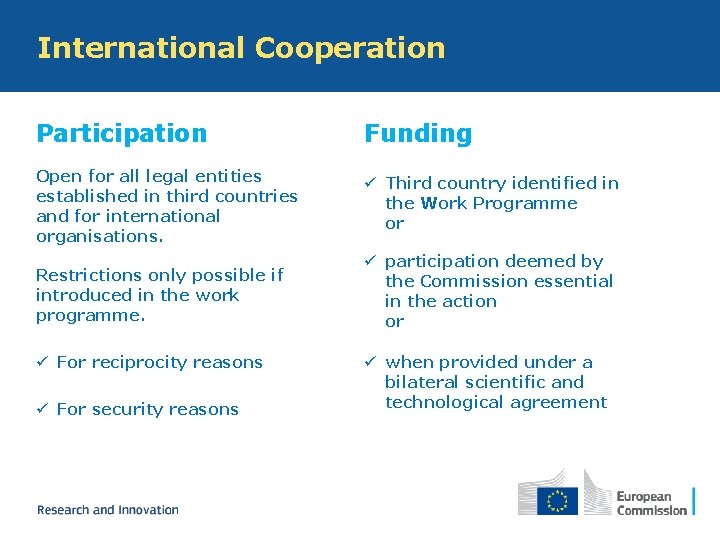 International Cooperation

Participation

Open for all legal entities established in third countries and for international organisations.

Restrictions only possible if introduced in the work programme.

✓ For reciprocity reasons

✓ For security reasons

Funding

✓ Third country identified in the Work Programme
or

✓ participation deemed by the Commission essential in the action
or

✓ when provided under a bilateral scientific and technological agreement

Research and Innovation

European Commission